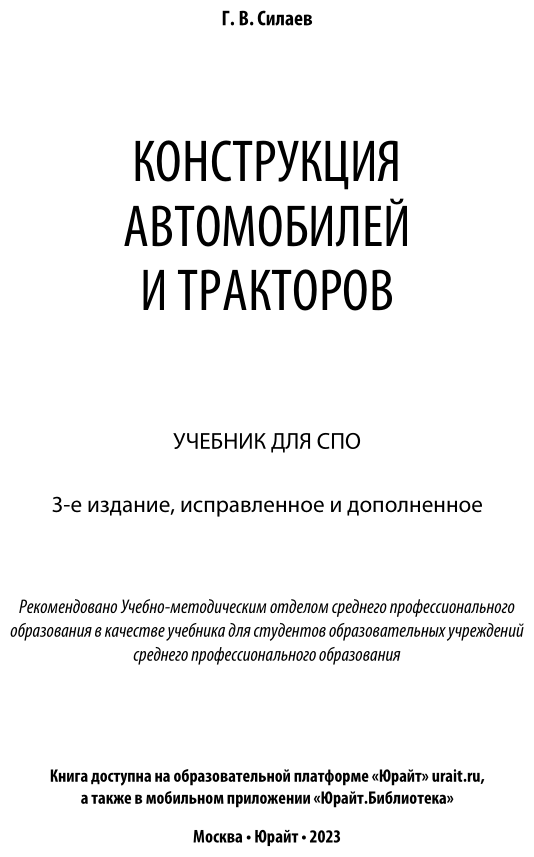 Г. В. Силаев

КОНСТРУКЦИЯ АВТОМОБИЛЕЙ И ТРАКТОРОВ

УЧЕБНИК ДЛЯ СПО

3-е издание, исправленное и дополненное

Рекомендовано Учебно-методическим отделом среднего профессионального образования в качестве учебника для студентов образовательных учреждений среднего профессионального образования

Книга доступна на образовательной платформе «Юрайт» urait.ru, а также в мобильном приложении «Юрайт.Библиотека»

Москва • Юрайт • 2023